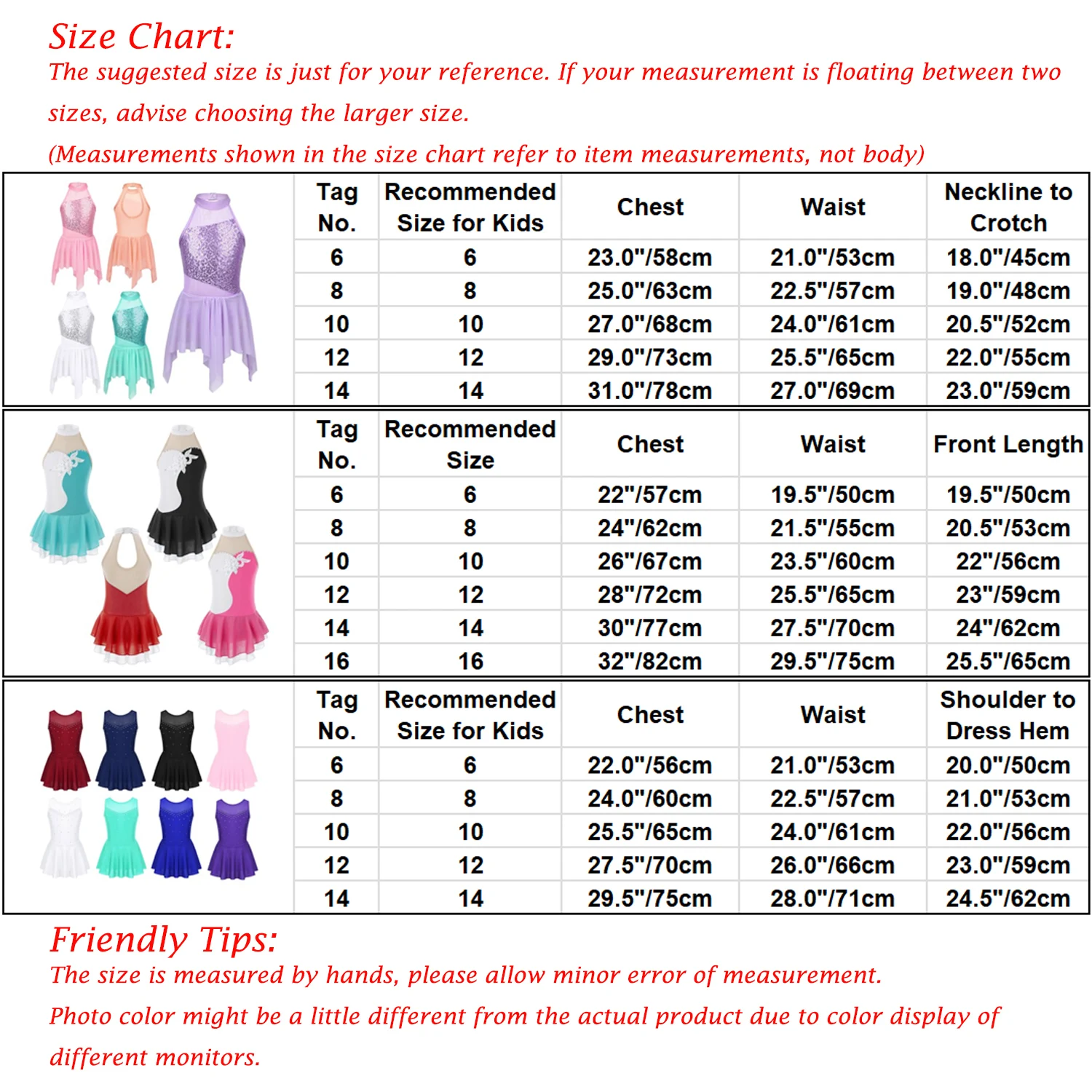 Size Chart:
The suggested size is just for your reference. If your measurement is floating between two sizes, advise choosing the larger size.
(Measurements shown in the size chart refer to item measurements, not body)

| Tag No. | Recommended Size for Kids | Chest | Waist | Neckline to Crotch |
|---|---|---|---|---|
| 6 | 6 | 23.0"/58cm | 21.0"/53cm | 18.0"/45cm |
| 8 | 8 | 25.0"/63cm | 22.5"/57cm | 19.0"/48cm |
| 10 | 10 | 27.0"/68cm | 24.0"/61cm | 20.5"/52cm |
| 12 | 12 | 29.0"/73cm | 25.5"/65cm | 22.0"/55cm |
| 14 | 14 | 31.0"/78cm | 27.0"/69cm | 23.0"/59cm |

| Tag No. | Recommended Size | Chest | Waist | Front Length |
|---|---|---|---|---|
| 6 | 6 | 22"/57cm | 19.5"/50cm | 19.5"/50cm |
| 8 | 8 | 24"/62cm | 21.5"/55cm | 20.5"/53cm |
| 10 | 10 | 26"/67cm | 23.5"/60cm | 22"/56cm |
| 12 | 12 | 28"/72cm | 25.5"/65cm | 23"/59cm |
| 14 | 14 | 30"/77cm | 27.5"/70cm | 24"/62cm |
| 16 | 16 | 32"/82cm | 29.5"/75cm | 25.5"/65cm |

| Tag No. | Recommended Size for Kids | Chest | Waist | Shoulder to Dress Hem |
|---|---|---|---|---|
| 6 | 6 | 22.0"/56cm | 21.0"/53cm | 20.0"/50cm |
| 8 | 8 | 24.0"/60cm | 22.5"/57cm | 21.0"/53cm |
| 10 | 10 | 25.5"/65cm | 24.0"/61cm | 22.0"/56cm |
| 12 | 12 | 27.5"/70cm | 26.0"/66cm | 23.0"/59cm |
| 14 | 14 | 29.5"/75cm | 28.0"/71cm | 24.5"/62cm |

Friendly Tips:
The size is measured by hands, please allow minor error of measurement.
Photo color might be a little different from the actual product due to color display of different monitors.